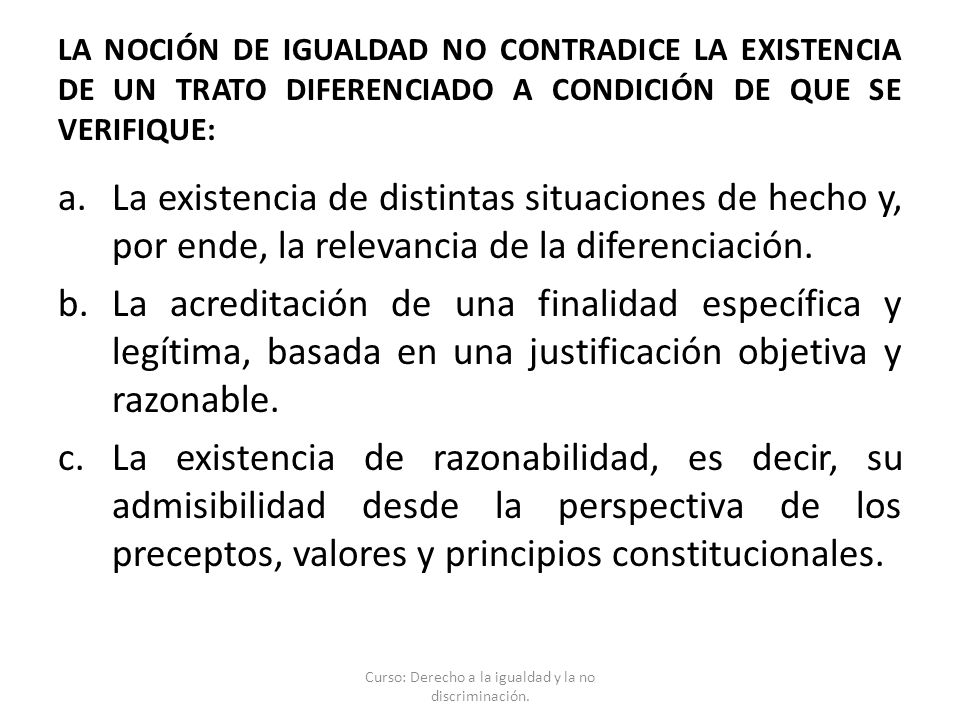 LA NOCIÓN DE IGUALDAD NO CONTRADICE LA EXISTENCIA DE UN TRATO DIFERENCIADO A CONDICIÓN DE QUE SE VERIFIQUE:

a. La existencia de distintas situaciones de hecho y, por ende, la relevancia de la diferenciación.

b. La acreditación de una finalidad específica y legítima, basada en una justificación objetiva y razonable.

c. La existencia de razonabilidad, es decir, su admisibilidad desde la perspectiva de los preceptos, valores y principios constitucionales.

Curso: Derecho a la igualdad y la no discriminación.